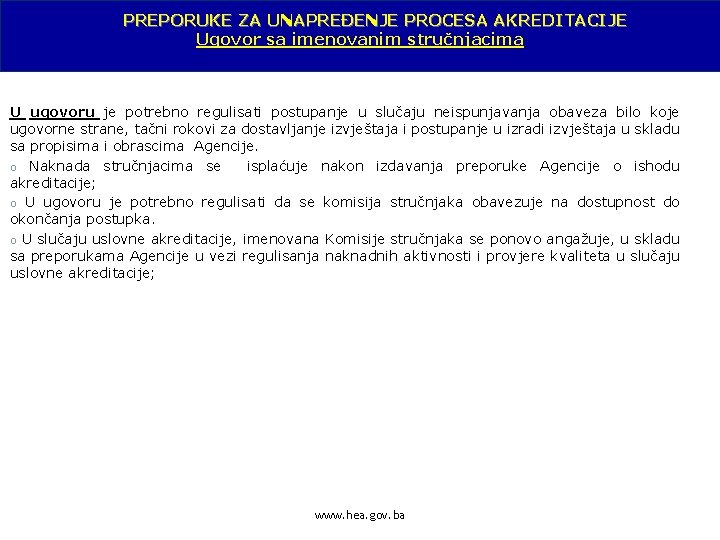 PREPORUKE ZA UNAPREĐENJE PROCESA AKREDITACIJE
Ugovor sa imenovanim stručnjacima

U ugovoru je potrebno regulisati postupanje u slučaju neispunjavanja obaveza bilo koje ugovorne strane, tačni rokovi za dostavljanje izvještaja i postupanje u izradi izvještaja u skladu sa propisima i obrascima Agencije.

o Naknada stručnjacima se isplaćuje nakon izdavanja preporuke Agencije o ishodu akreditacije;

o U ugovoru je potrebno regulisati da se komisija stručnjaka obavezuje na dostupnost do okončanja postupka.

o U slučaju uslovne akreditacije, imenovana Komisije stručnjaka se ponovo angažuje, u skladu sa preporukama Agencije u vezi regulisanja naknadnih aktivnosti i provjere kvaliteta u slučaju uslovne akreditacije;

www.hea.gov.ba